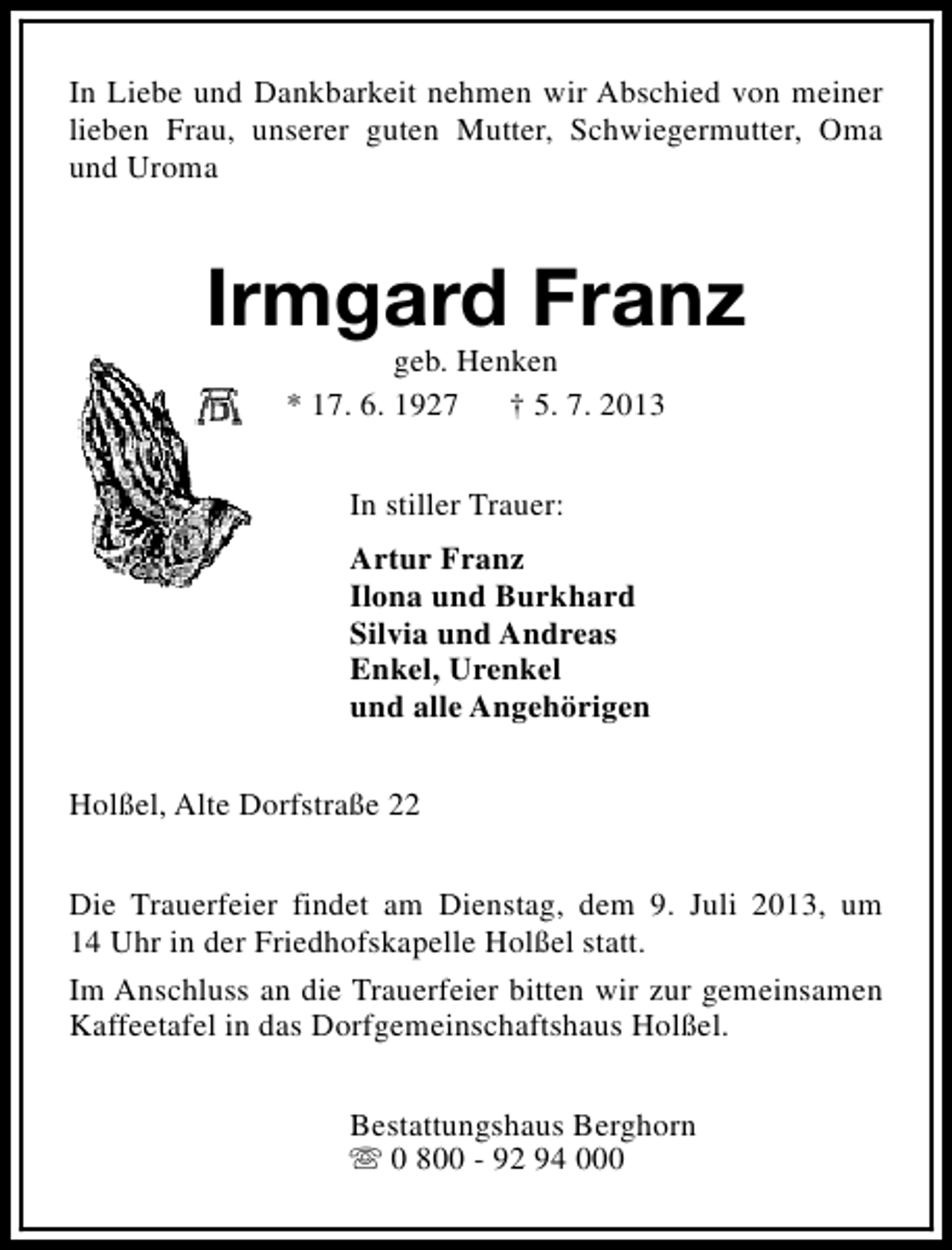 In Liebe und Dankbarkeit nehmen wir Abschied von meiner lieben Frau, unserer guten Mutter, Schwiegermutter, Oma und Uroma

Irmgard Franz

geb. Henken

* 17. 6. 1927 † 5. 7. 2013

In stiller Trauer:

Artur Franz
Ilona und Burkhard
Silvia und Andreas
Enkel, Urenkel
und alle Angehörigen

Holßel, Alte Dorfstraße 22

Die Trauerfeier findet am Dienstag, dem 9. Juli 2013, um 14 Uhr in der Friedhofskapelle Holßel statt.

Im Anschluss an die Trauerfeier bitten wir zur gemeinsamen Kaffeetafel in das Dorfgemeinschaftshaus Holßel.

Bestattungshaus Berghorn
☏ 0 800 - 92 94 000